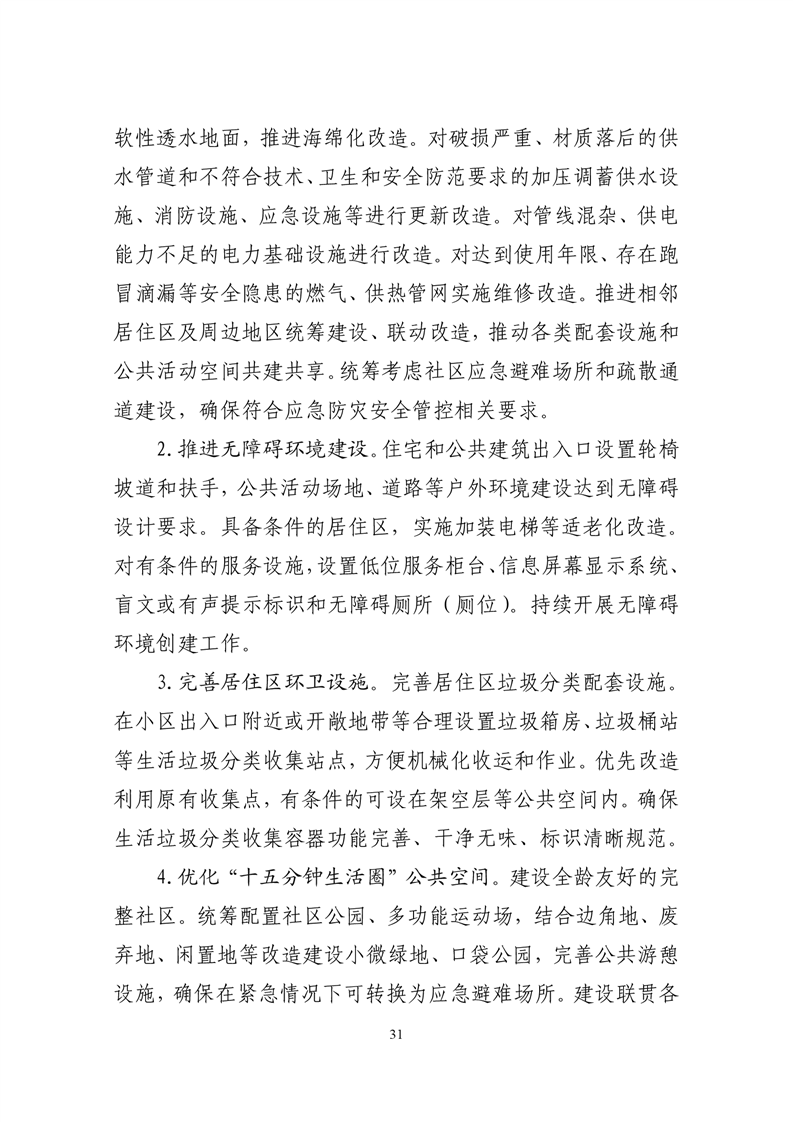 软性透水地面，推进海绵化改造。对破损严重、材质落后的供水管道和不符合技术、卫生和安全防范要求的加压调蓄供水设施、消防设施、应急设施等进行更新改造。对管线混杂、供电能力不足的电力基础设施进行改造。对达到使用年限、存在跑冒滴漏等安全隐患的燃气、供热管网实施维修改造。推进相邻居住区及周边地区统筹建设、联动改造，推动各类配套设施和公共活动空间共建共享。统筹考虑社区应急避难场所和疏散通道建设，确保符合应急防灾安全管控相关要求。

2. 推进无障碍环境建设。住宅和公共建筑出入口设置轮椅坡道和扶手，公共活动场地、道路等户外环境建设达到无障碍设计要求。具备条件的居住区，实施加装电梯等适老化改造。对有条件的服务设施，设置低位服务柜台、信息屏幕显示系统、盲文或有声提示标识和无障碍厕所（厕位）。持续开展无障碍环境创建工作。

3. 完善居住区环卫设施。完善居住区垃圾分类配套设施。在小区出入口附近或开敞地带等合理设置垃圾箱房、垃圾桶站等生活垃圾分类收集站点，方便机械化收运和作业。优先改造利用原有收集点，有条件的可设在架空层等公共空间内。确保生活垃圾分类收集容器功能完善、干净无味、标识清晰规范。

4. 优化“十五分钟生活圈”公共空间。建设全龄友好的完整社区。统筹配置社区公园、多功能运动场，结合边角地、废弃地、闲置地等改造建设小微绿地、口袋公园，完善公共游憩设施，确保在紧急情况下可转换为应急避难场所。建设联贯各

31